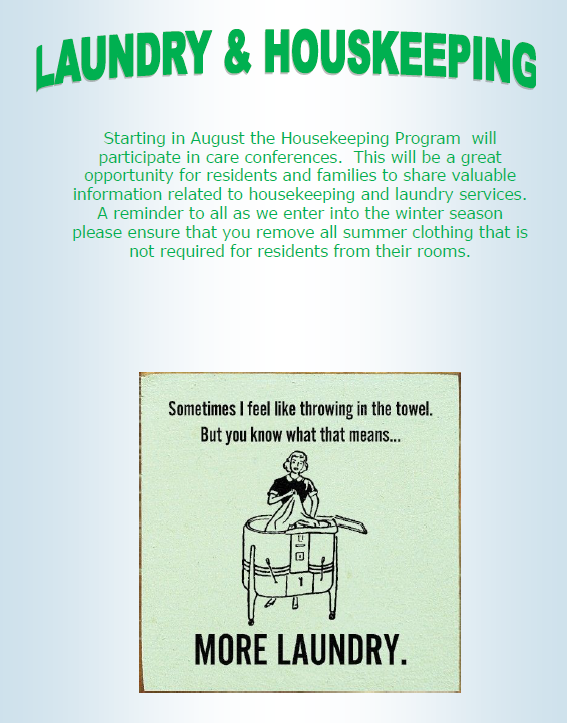 LAUNDRY & HOUSKEEPING

Starting in August the Housekeeping Program will participate in care conferences. This will be a great opportunity for residents and families to share valuable information related to housekeeping and laundry services. A reminder to all as we enter into the winter season please ensure that you remove all summer clothing that is not required for residents from their rooms.

Sometimes I feel like throwing in the towel. But you know what that means...

MORE LAUNDRY.